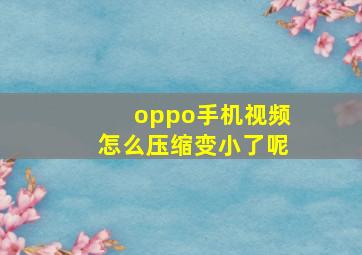 oppo手机视频
怎么压缩变小了呢